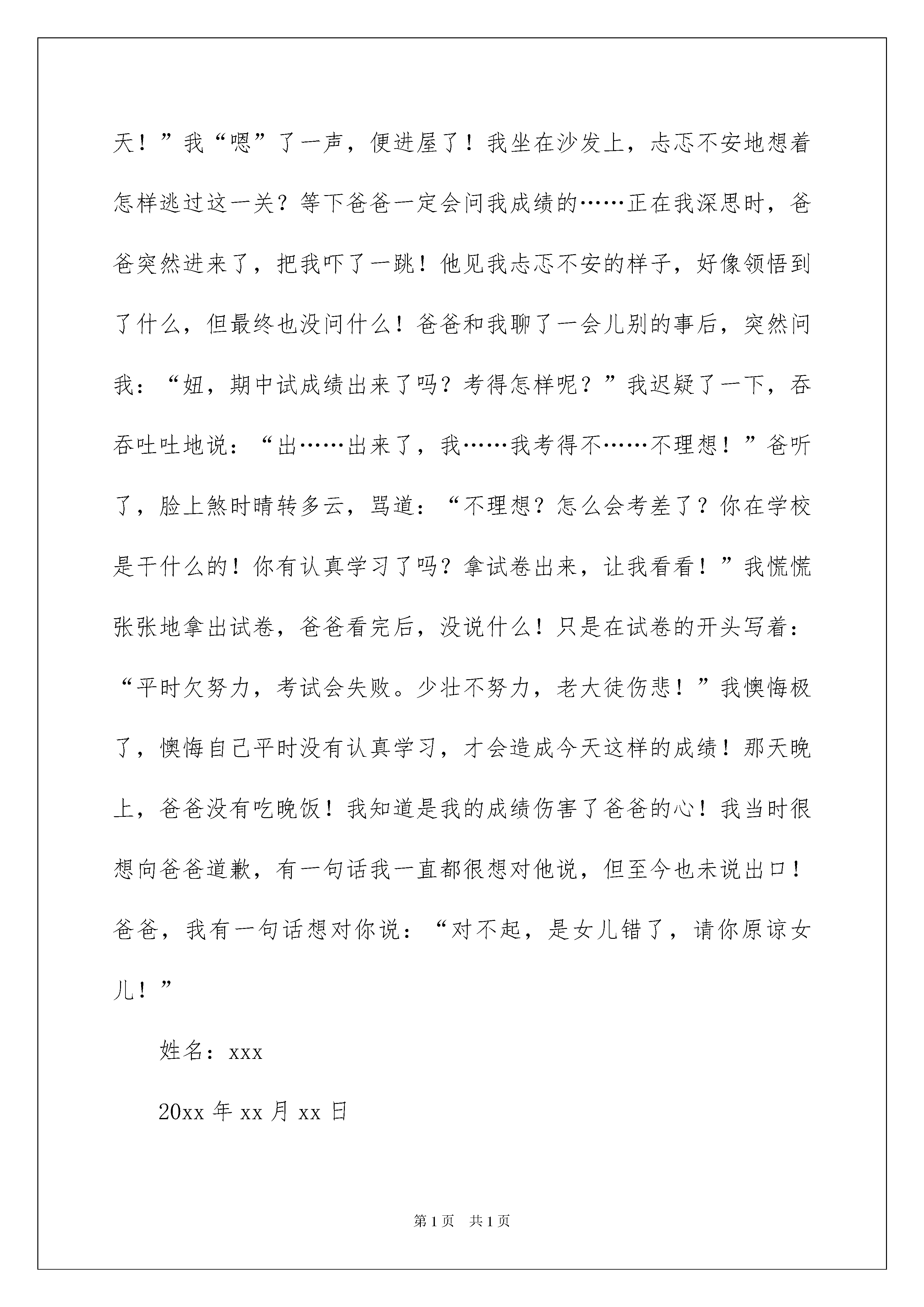 天！”我“嗯”了一声，便进屋了！我坐在沙发上，忐忑不安地想着怎样逃过这一关？等下爸爸一定会问我成绩的……正在我深思时，爸爸突然进来了，把我吓了一跳！他见我忐忑不安的样子，好像领悟到了什么，但最终也没问什么！爸爸和我聊了一会儿别的事后，突然问我：“妞，期中试成绩出来了吗？考得怎样呢？”我迟疑了一下，吞吞吐吐地说：“出……出来了，我……我考得不……不理想！”爸听了，脸上煞时晴转多云，骂道：“不理想？怎么会考差了？你在学校是干什么的！你有认真学习了吗？拿试卷出来，让我看看！”我慌慌张张地拿出试卷，爸爸看完后，没说什么！只是在试卷的开头写着：“平时欠努力，考试会失败。少壮不努力，老大徒伤悲！”我懊悔极了，懊悔自己平时没有认真学习，才会造成今天这样的成绩！那天晚上，爸爸没有吃晚饭！我知道是我的成绩伤害了爸爸的心！我当时很想向爸爸道歉，有一句话我一直都很想对他说，但至今也未说出口！爸爸，我有一句话想对你说：“对不起，是女儿错了，请你原谅女儿！”

姓名：xxx

20xx 年 xx 月 xx 日

第 1 页 共 1 页